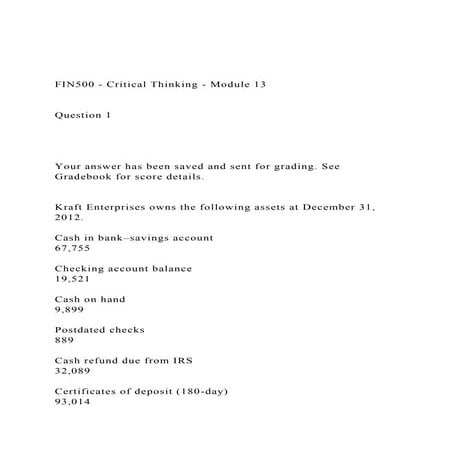 FIN500 - Critical Thinking - Module 13

Question 1

Your answer has been saved and sent for grading. See Gradebook for score details.

Kraft Enterprises owns the following assets at December 31, 2012.

Cash in bank–savings account
67,755

Checking account balance
19,521

Cash on hand
9,899

Postdated checks
889

Cash refund due from IRS
32,089

Certificates of deposit (180-day)
93,014